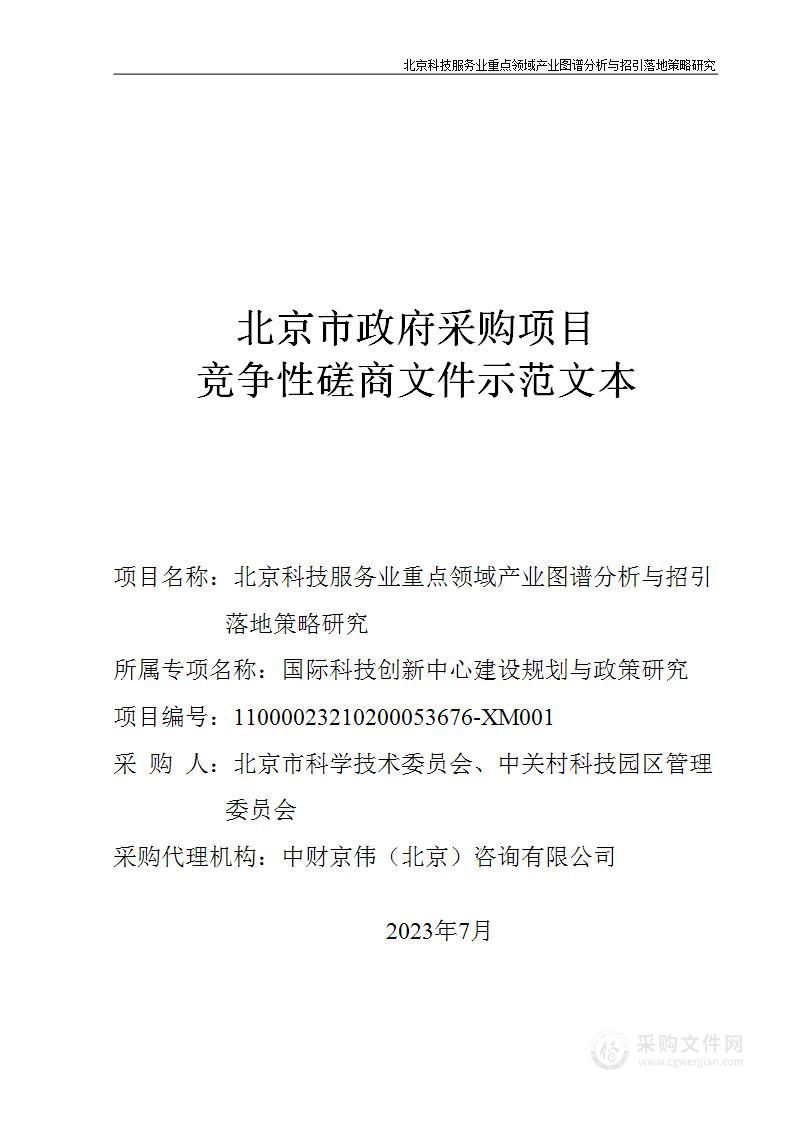 北京科技服务业重点领域产业图谱分析与招引落地策略研究

北京市政府采购项目
竞争性磋商文件示范文本

项目名称：北京科技服务业重点领域产业图谱分析与招引落地策略研究

所属专项名称：国际科技创新中心建设规划与政策研究

项目编号：11000023210200053676-XM001

采 购 人：北京市科学技术委员会、中关村科技园区管理委员会

采购代理机构：中财京伟（北京）咨询有限公司

2023年7月

采购文件网
www.cgwenjian.com